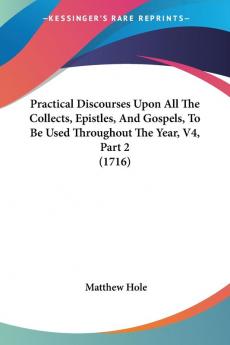 —KESSINGER'S RARE REPRINTS—

Practical Discourses Upon All The Collects, Epistles, And Gospels, To Be Used Throughout The Year, V4, Part 2
(1716)

Matthew Hole